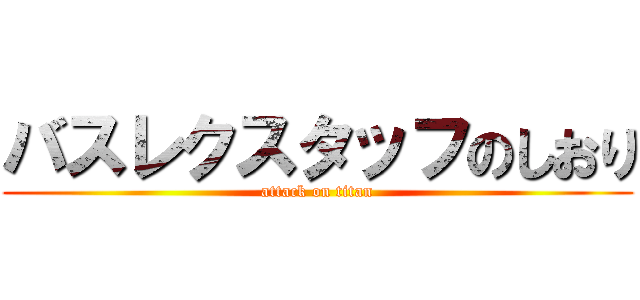 バスレクスタッフのしおり
attack on titan